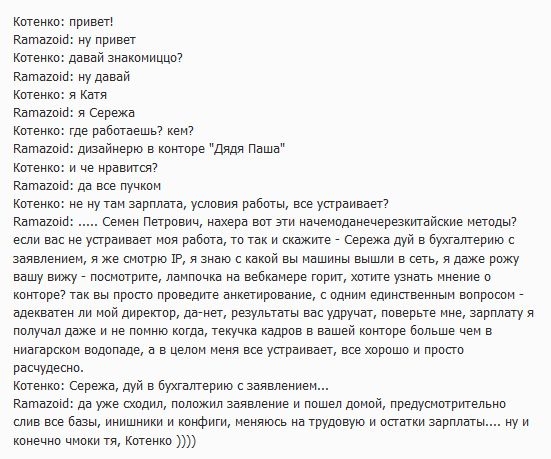 Котенко: привет!
Ramazoid: ну привет
Котенко: давай знакомиццо?
Ramazoid: ну давай
Котенко: я Катя
Ramazoid: я Сережа
Котенко: где работаешь? кем?
Ramazoid: дизайнерю в конторе "Дядя Паша"
Котенко: и че нравится?
Ramazoid: да все пучком
Котенко: не ну там зарплата, условия работы, все устраивает?
Ramazoid: ..... Семен Петрович, нахера вот эти начемоданечерезкитайские методы? если вас не устраивает моя работа, то так и скажите - Сережа дуй в бухгалтерию с заявлением, я же смотрю IP, я знаю с какой вы машины вышли в сеть, я даже рожу вашу вижу - посмотрите, лампочка на вебкамере горит, хотите узнать мнение о конторе? так вы просто проведите анкетирование, с одним единственным вопросом - адекватен ли мой директор, да-нет, результаты вас удручат, поверьте мне, зарплату я получал даже и не помню когда, текучка кадров в вашей конторе больше чем в ниагарском водопаде, а в целом меня все устраивает, все хорошо и просто расчудесно.
Котенко: Сережа, дуй в бухгалтерию с заявлением...
Ramazoid: да уже сходил, положил заявление и пошел домой, предусмотрительно слив все базы, инишники и конфиги, меняюсь на трудовую и остатки зарплаты.... ну и конечно чмоки тя, Котенко ))))